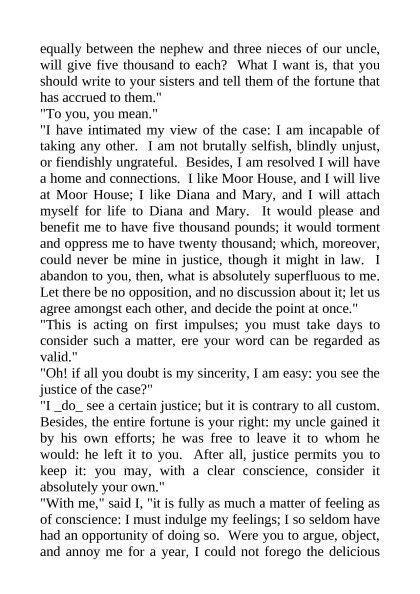 equally between the nephew and three nieces of our uncle, will give five thousand to each? What I want is, that you should write to your sisters and tell them of the fortune that has accrued to them."
"To you, you mean."
"I have intimated my view of the case: I am incapable of taking any other. I am not brutally selfish, blindly unjust, or fiendishly ungrateful. Besides, I am resolved I will have a home and connections. I like Moor House, and I will live at Moor House; I like Diana and Mary, and I will attach myself for life to Diana and Mary. It would please and benefit me to have five thousand pounds; it would torment and oppress me to have twenty thousand; which, moreover, could never be mine in justice, though it might in law. I abandon to you, then, what is absolutely superfluous to me. Let there be no opposition, and no discussion about it; let us agree amongst each other, and decide the point at once."
"This is acting on first impulses; you must take days to consider such a matter, ere your word can be regarded as valid."
"Oh! if all you doubt is my sincerity, I am easy: you see the justice of the case?"
"I _do_ see a certain justice; but it is contrary to all custom. Besides, the entire fortune is your right: my uncle gained it by his own efforts; he was free to leave it to whom he would: he left it to you. After all, justice permits you to keep it: you may, with a clear conscience, consider it absolutely your own."
"With me," said I, "it is fully as much a matter of feeling as of conscience: I must indulge my feelings; I so seldom have had an opportunity of doing so. Were you to argue, object, and annoy me for a year, I could not forego the delicious